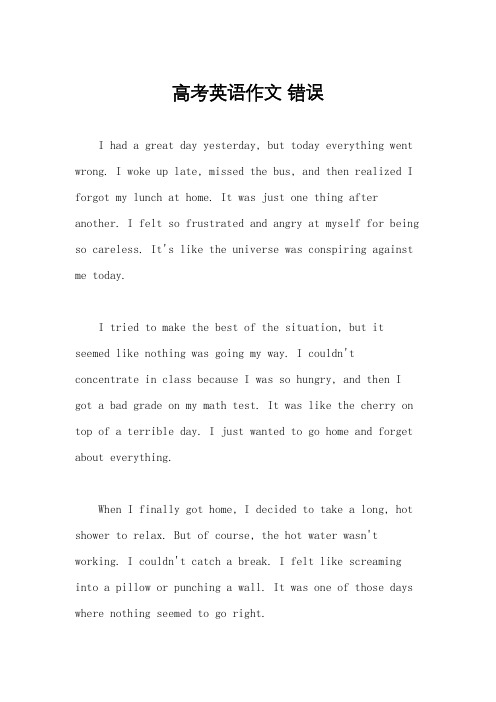 高考英语作文 错误

I had a great day yesterday, but today everything went wrong. I woke up late, missed the bus, and then realized I forgot my lunch at home. It was just one thing after another. I felt so frustrated and angry at myself for being so careless. It's like the universe was conspiring against me today.

I tried to make the best of the situation, but it seemed like nothing was going my way. I couldn't concentrate in class because I was so hungry, and then I got a bad grade on my math test. It was like the cherry on top of a terrible day. I just wanted to go home and forget about everything.

When I finally got home, I decided to take a long, hot shower to relax. But of course, the hot water wasn't working. I couldn't catch a break. I felt like screaming into a pillow or punching a wall. It was one of those days where nothing seemed to go right.